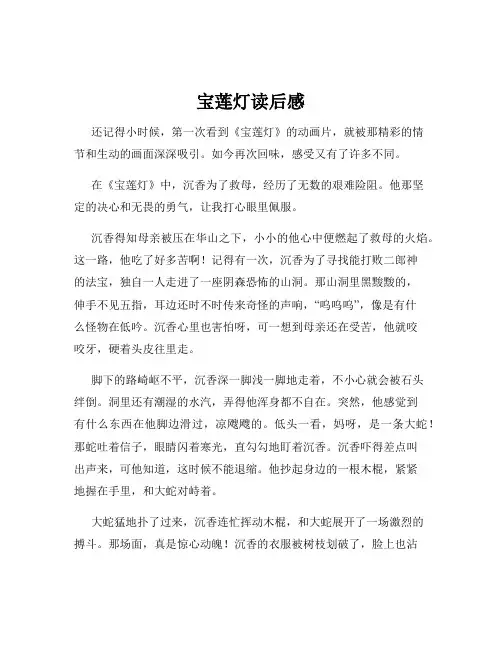 宝莲灯读后感

还记得小时候，第一次看到《宝莲灯》的动画片，就被那精彩的情节和生动的画面深深吸引。如今再次回味，感受又有了许多不同。

在《宝莲灯》中，沉香为了救母，经历了无数的艰难险阻。他那坚定的决心和无畏的勇气，让我打心眼里佩服。

沉香得知母亲被压在华山之下，小小的他心中便燃起了救母的火焰。这一路，他吃了好多苦啊！记得有一次，沉香为了寻找能打败二郎神的法宝，独自一人走进了一座阴森恐怖的山洞。那山洞里黑黢黢的，伸手不见五指，耳边还时不时传来奇怪的声响，“呜呜呜”，像是有什么怪物在低吟。沉香心里也害怕呀，可一想到母亲还在受苦，他就咬咬牙，硬着头皮往里走。

脚下的路崎岖不平，沉香深一脚浅一脚地走着，不小心就会被石头绊倒。洞里还有潮湿的水汽，弄得他浑身都不自在。突然，他感觉到有什么东西在他脚边滑过，凉飕飕的。低头一看，妈呀，是一条大蛇！那蛇吐着信子，眼睛闪着寒光，直勾勾地盯着沉香。沉香吓得差点叫出声来，可他知道，这时候不能退缩。他抄起身边的一根木棍，紧紧地握在手里，和大蛇对峙着。

大蛇猛地扑了过来，沉香连忙挥动木棍，和大蛇展开了一场激烈的搏斗。那场面，真是惊心动魄！沉香的衣服被树枝划破了，脸上也沾